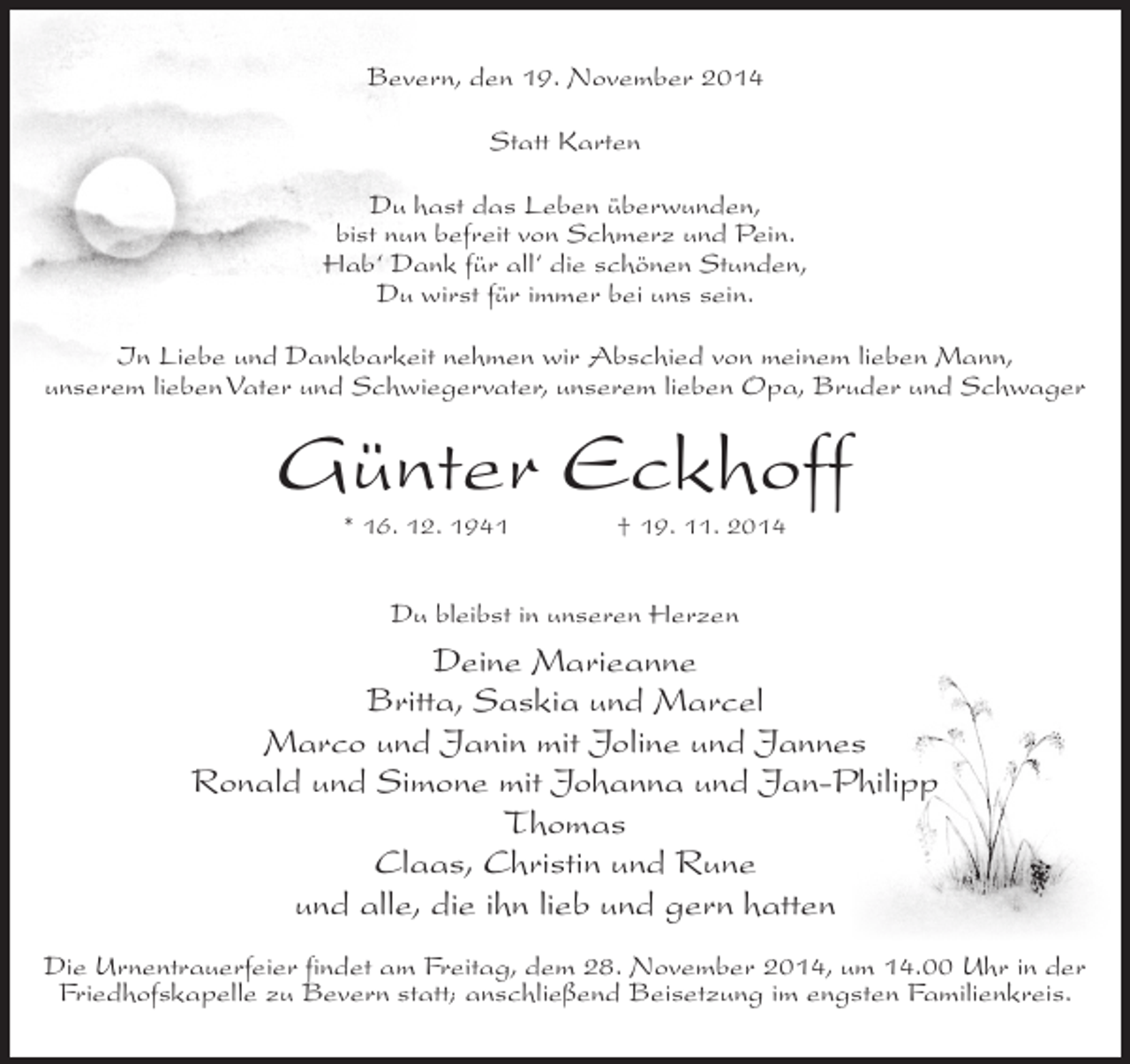 Bevern, den 19. November 2014

Statt Karten

Du hast das Leben überwunden,
bist nun befreit von Schmerz und Pein.
Hab' Dank für all' die schönen Stunden,
Du wirst für immer bei uns sein.

In Liebe und Dankbarkeit nehmen wir Abschied von meinem lieben Mann, unserem lieben Vater und Schwiegervater, unserem lieben Opa, Bruder und Schwager

Günter Eckhoff

* 16. 12. 1941 † 19. 11. 2014

Du bleibst in unseren Herzen

Deine Marieanne
Britta, Saskia und Marcel
Marco und Janin mit Joline und Jannes
Ronald und Simone mit Johanna und Jan-Philipp
Thomas
Claas, Christin und Rune
und alle, die ihn lieb und gern hatten

Die Urnentrauerfeier findet am Freitag, dem 28. November 2014, um 14.00 Uhr in der Friedhofskapelle zu Bevern statt; anschließend Beisetzung im engsten Familienkreis.